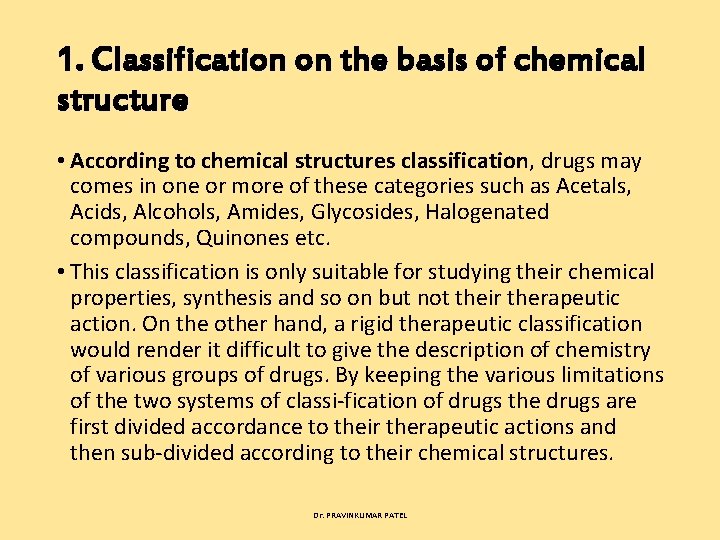 1. Classification on the basis of chemical structure

• According to chemical structures classification, drugs may comes in one or more of these categories such as Acetals, Acids, Alcohols, Amides, Glycosides, Halogenated compounds, Quinones etc.

• This classification is only suitable for studying their chemical properties, synthesis and so on but not their therapeutic action. On the other hand, a rigid therapeutic classification would render it difficult to give the description of chemistry of various groups of drugs. By keeping the various limitations of the two systems of classi-fication of drugs the drugs are first divided accordance to their therapeutic actions and then sub-divided according to their chemical structures.

Dr. PRAVINKUMAR PATEL